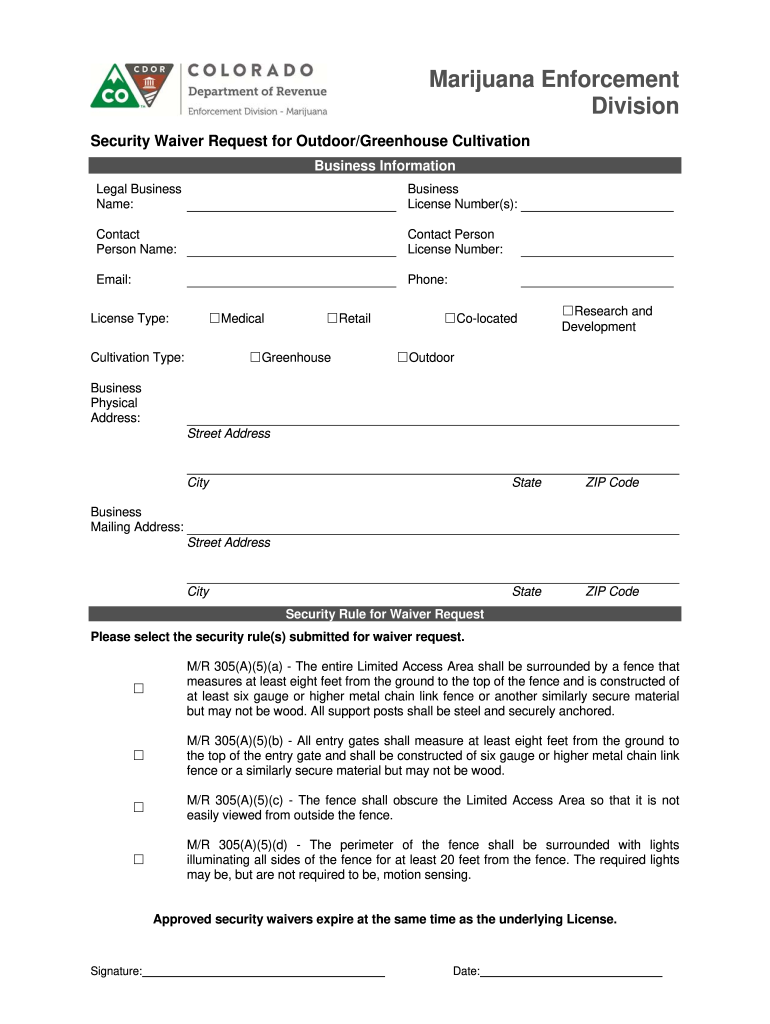 CDOR CO COLORADO
Department of Revenue
Enforcement Division - Marijuana

Marijuana Enforcement Division

Security Waiver Request for Outdoor/Greenhouse Cultivation

Business Information

Legal Business Name:

Business License Number(s):

Contact Person Name:

Contact Person License Number:

Email:

Phone:

License Type: ☐Medical ☐Retail ☐Co-located ☐Research and Development

Cultivation Type: ☐Greenhouse ☐Outdoor

Business Physical Address:
Street Address

City State ZIP Code

Business Mailing Address:
Street Address

City State ZIP Code

Security Rule for Waiver Request

Please select the security rule(s) submitted for waiver request.

☐ M/R 305(A)(5)(a) - The entire Limited Access Area shall be surrounded by a fence that measures at least eight feet from the ground to the top of the fence and is constructed of at least six gauge or higher metal chain link fence or another similarly secure material but may not be wood. All support posts shall be steel and securely anchored.

☐ M/R 305(A)(5)(b) - All entry gates shall measure at least eight feet from the ground to the top of the entry gate and shall be constructed of six gauge or higher metal chain link fence or a similarly secure material but may not be wood.

☐ M/R 305(A)(5)(c) - The fence shall obscure the Limited Access Area so that it is not easily viewed from outside the fence.

☐ M/R 305(A)(5)(d) - The perimeter of the fence shall be surrounded with lights illuminating all sides of the fence for at least 20 feet from the fence. The required lights may be, but are not required to be, motion sensing.

Approved security waivers expire at the same time as the underlying License.

Signature:

Date: